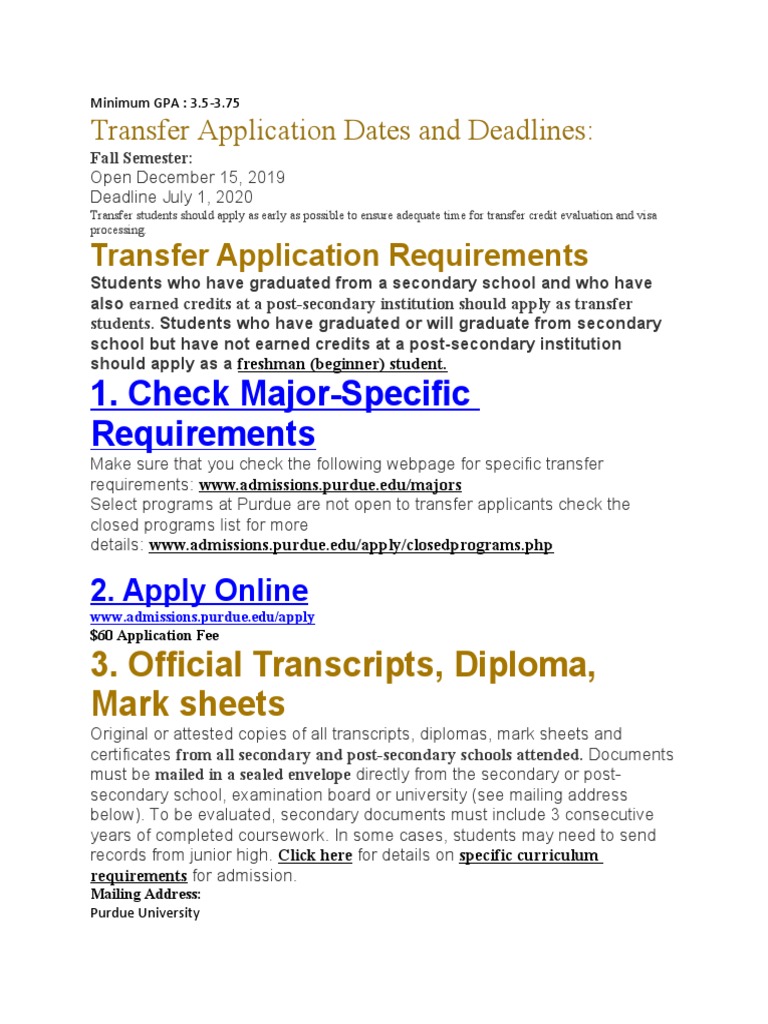 Minimum GPA : 3.5-3.75

Transfer Application Dates and Deadlines:

Fall Semester:
Open December 15, 2019
Deadline July 1, 2020
Transfer students should apply as early as possible to ensure adequate time for transfer credit evaluation and visa processing.

Transfer Application Requirements

Students who have graduated from a secondary school and who have also earned credits at a post-secondary institution should apply as transfer students. Students who have graduated or will graduate from secondary school but have not earned credits at a post-secondary institution should apply as a freshman (beginner) student.

1. Check Major-Specific Requirements

Make sure that you check the following webpage for specific transfer requirements: www.admissions.purdue.edu/majors
Select programs at Purdue are not open to transfer applicants check the closed programs list for more details: www.admissions.purdue.edu/apply/closedprograms.php

2. Apply Online

www.admissions.purdue.edu/apply
$60 Application Fee

3. Official Transcripts, Diploma, Mark sheets

Original or attested copies of all transcripts, diplomas, mark sheets and certificates from all secondary and post-secondary schools attended. Documents must be mailed in a sealed envelope directly from the secondary or post-secondary school, examination board or university (see mailing address below). To be evaluated, secondary documents must include 3 consecutive years of completed coursework. In some cases, students may need to send records from junior high. Click here for details on specific curriculum requirements for admission.
Mailing Address:
Purdue University